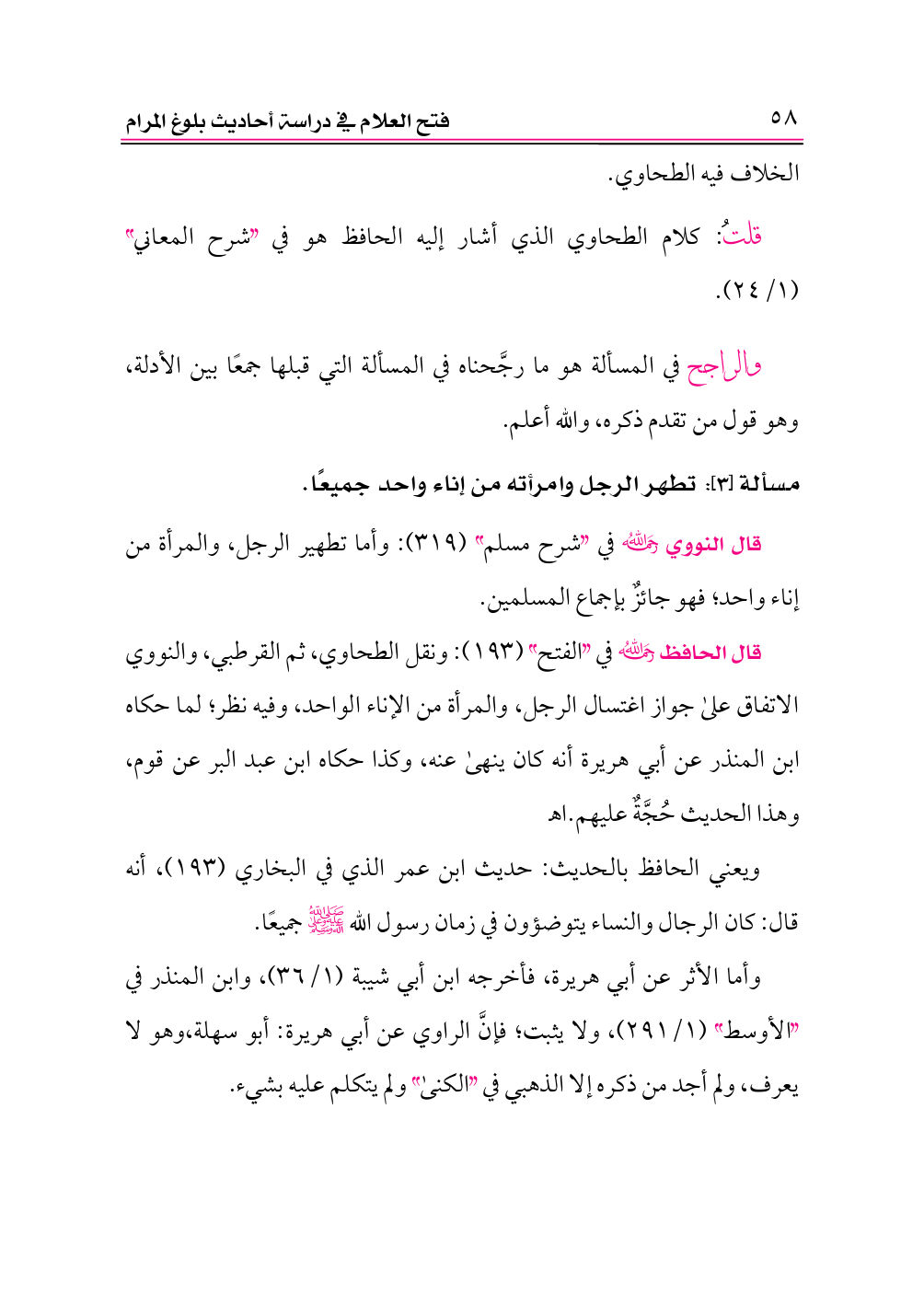 ٥٨ فتح العلام في دراسة أحاديث بلوغ المرام

الخلاف فيه الطحاوي.

قلتُ: كلام الطحاوي الذي أشار إليه الحافظ هو في "شرح المعاني" (١/ ٢٤).

والراجح في المسألة هو ما رجَّحناه في المسألة التي قبلها جمعًا بين الأدلة، وهو قول من تقدم ذكره، والله أعلم.

مسألة [٣]: تطهر الرجل وامرأته من إناء واحد جميعًا.

قال النووي رحمه الله في "شرح مسلم" (٣١٩): وأما تطهير الرجل، والمرأة من إناء واحد؛ فهو جائزٌ بإجماع المسلمين.

قال الحافظ رحمه الله في "الفتح" (١٩٣): ونقل الطحاوي، ثم القرطبي، والنووي الاتفاق علىٰ جواز اغتسال الرجل، والمرأة من الإناء الواحد، وفيه نظر؛ لما حكاه ابن المنذر عن أبي هريرة أنه كان ينهىٰ عنه، وكذا حكاه ابن عبد البر عن قوم، وهذا الحديث حُجَّةٌ عليهم.اهـ

ويعني الحافظ بالحديث: حديث ابن عمر الذي في البخاري (١٩٣)، أنه قال: كان الرجال والنساء يتوضؤون في زمان رسول الله ﷺ جميعًا.

وأما الأثر عن أبي هريرة، فأخرجه ابن أبي شيبة (١/ ٣٦)، وابن المنذر في "الأوسط" (١/ ٢٩١)، ولا يثبت؛ فإنَّ الراوي عن أبي هريرة: أبو سهلة،وهو لا يعرف، ولم أجد من ذكره إلا الذهبي في "الكنىٰ" ولم يتكلم عليه بشيء.